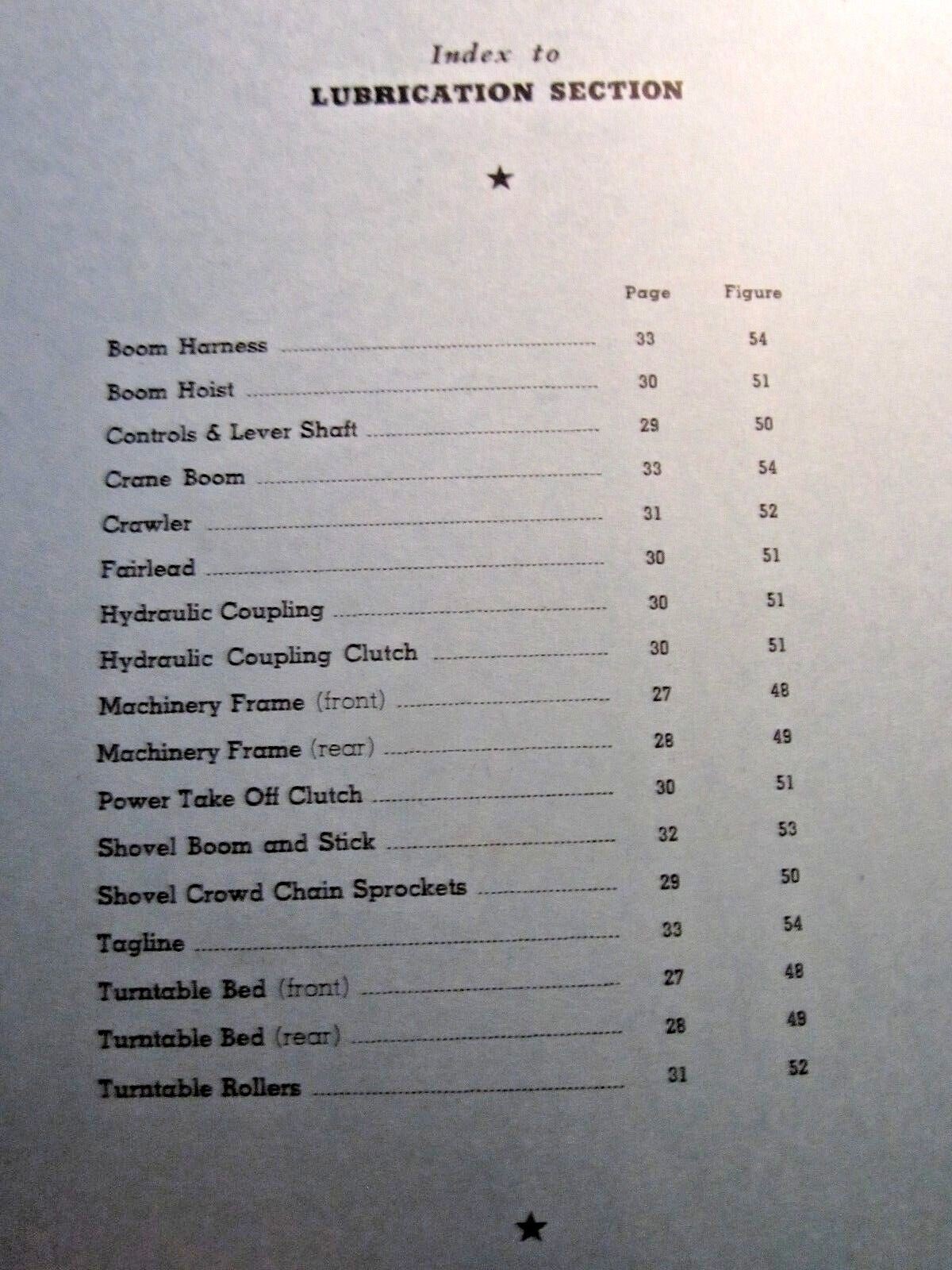 Index to
LUBRICATION SECTION

★

| | Page | Figure |
|---|---|---|
| Boom Harness | 33 | 54 |
| Boom Hoist | 30 | 51 |
| Controls & Lever Shaft | 29 | 50 |
| Crane Boom | 33 | 54 |
| Crawler | 31 | 52 |
| Fairlead | 30 | 51 |
| Hydraulic Coupling | 30 | 51 |
| Hydraulic Coupling Clutch | 30 | 51 |
| Machinery Frame (front) | 27 | 48 |
| Machinery Frame (rear) | 28 | 49 |
| Power Take Off Clutch | 30 | 51 |
| Shovel Boom and Stick | 32 | 53 |
| Shovel Crowd Chain Sprockets | 29 | 50 |
| Tagline | 33 | 54 |
| Turntable Bed (front) | 27 | 48 |
| Turntable Bed (rear) | 28 | 49 |
| Turntable Rollers | 31 | 52 |

★